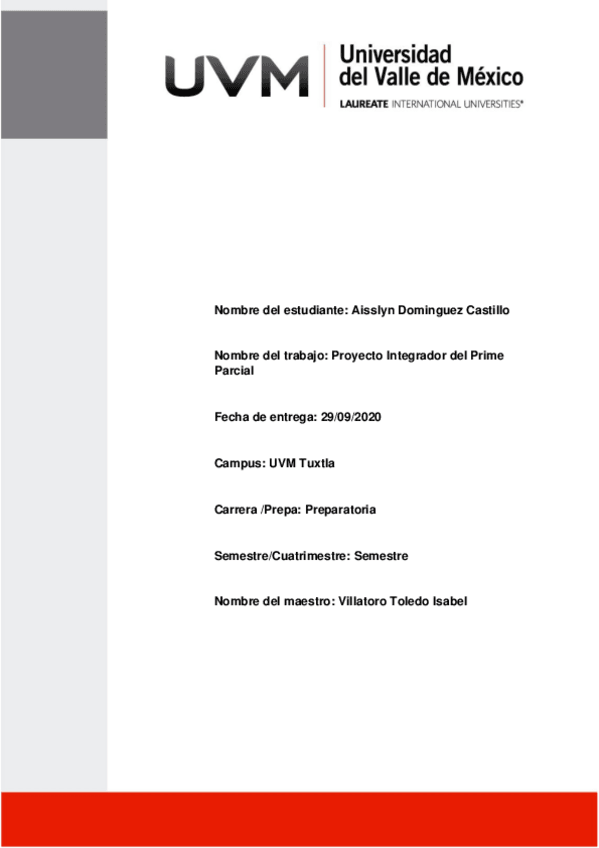 UVM Universidad del Valle de México
LAUREATE INTERNATIONAL UNIVERSITIES®

Nombre del estudiante: Aisslyn Dominguez Castillo

Nombre del trabajo: Proyecto Integrador del Prime Parcial

Fecha de entrega: 29/09/2020

Campus: UVM Tuxtla

Carrera /Prepa: Preparatoria

Semestre/Cuatrimestre: Semestre

Nombre del maestro: Villatoro Toledo Isabel